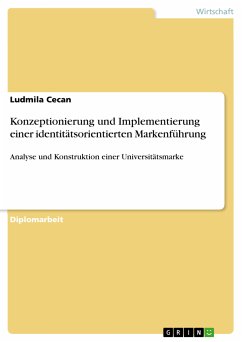 Wirtschaft

Ludmila Cecan

Konzeptionierung und Implementierung einer identitätsorientierten Markenführung

Analyse und Konstruktion einer Universitätsmarke

Diplomarbeit

GRIN